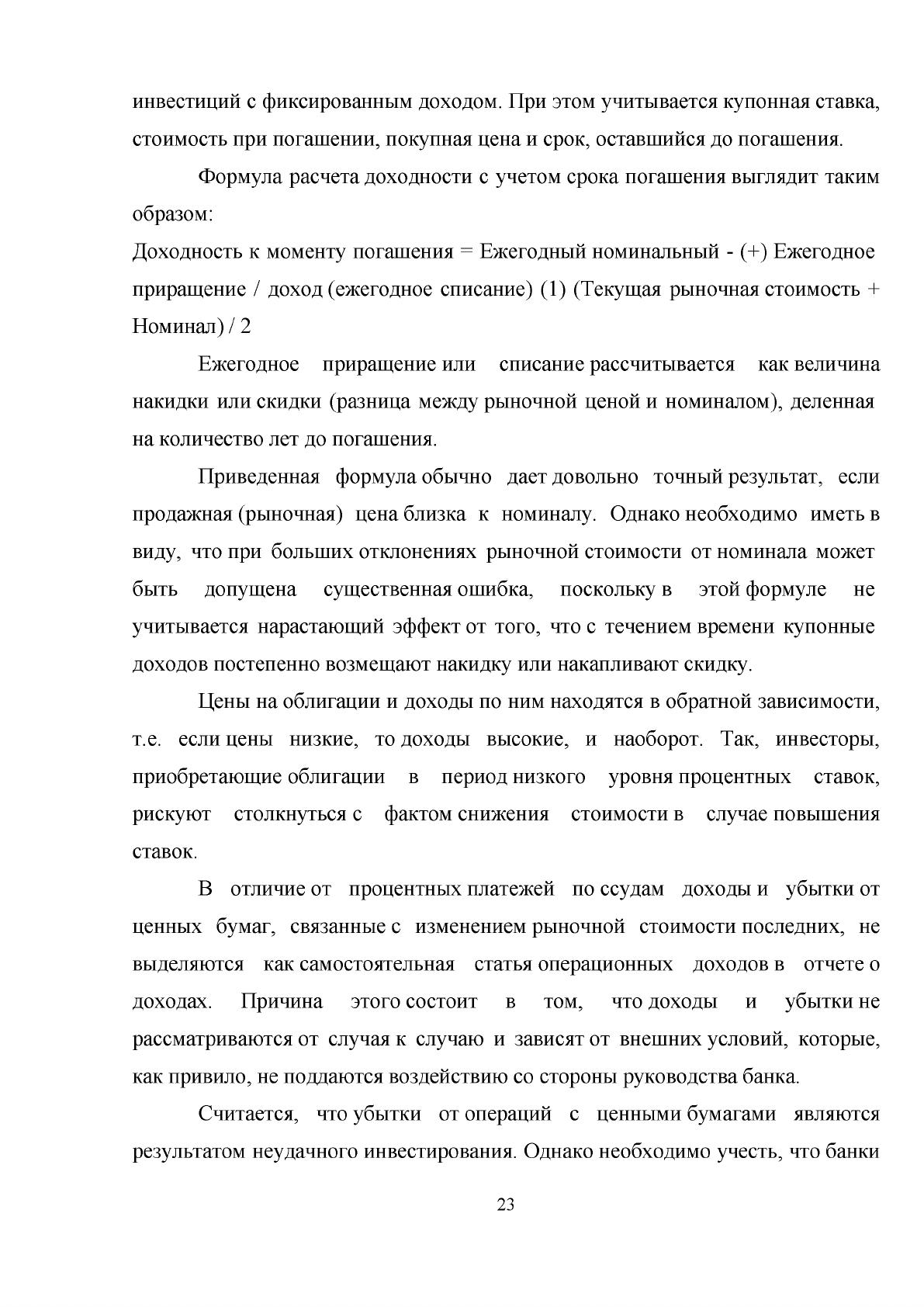 инвестиций с фиксированным доходом. При этом учитывается купонная ставка, стоимость при погашении, покупная цена и срок, оставшийся до погашения.

Формула расчета доходности с учетом срока погашения выглядит таким образом:

Доходность к моменту погашения = Ежегодный номинальный - (+) Ежегодное приращение / доход (ежегодное списание) (1) (Текущая рыночная стоимость + Номинал) / 2

Ежегодное приращение или списание рассчитывается как величина накидки или скидки (разница между рыночной ценой и номиналом), деленная на количество лет до погашения.

Приведенная формула обычно дает довольно точный результат, если продажная (рыночная) цена близка к номиналу. Однако необходимо иметь в виду, что при больших отклонениях рыночной стоимости от номинала может быть допущена существенная ошибка, поскольку в этой формуле не учитывается нарастающий эффект от того, что с течением времени купонные доходов постепенно возмещают накидку или накапливают скидку.

Цены на облигации и доходы по ним находятся в обратной зависимости, т.е. если цены низкие, то доходы высокие, и наоборот. Так, инвесторы, приобретающие облигации в период низкого уровня процентных ставок, рискуют столкнуться с фактом снижения стоимости в случае повышения ставок.

В отличие от процентных платежей по ссудам доходы и убытки от ценных бумаг, связанные с изменением рыночной стоимости последних, не выделяются как самостоятельная статья операционных доходов в отчете о доходах. Причина этого состоит в том, что доходы и убытки не рассматриваются от случая к случаю и зависят от внешних условий, которые, как привило, не поддаются воздействию со стороны руководства банка.

Считается, что убытки от операций с ценными бумагами являются результатом неудачного инвестирования. Однако необходимо учесть, что банки

23